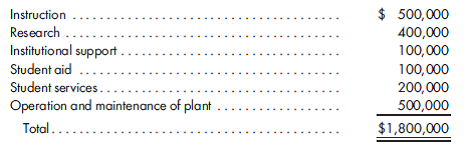 | | |
|---|---|
| Instruction | \$ 500,000 |
| Research | 400,000 |
| Institutional support | 100,000 |
| Student aid | 100,000 |
| Student services | 200,000 |
| Operation and maintenance of plant | 500,000 |
| Total | \$1,800,000 |